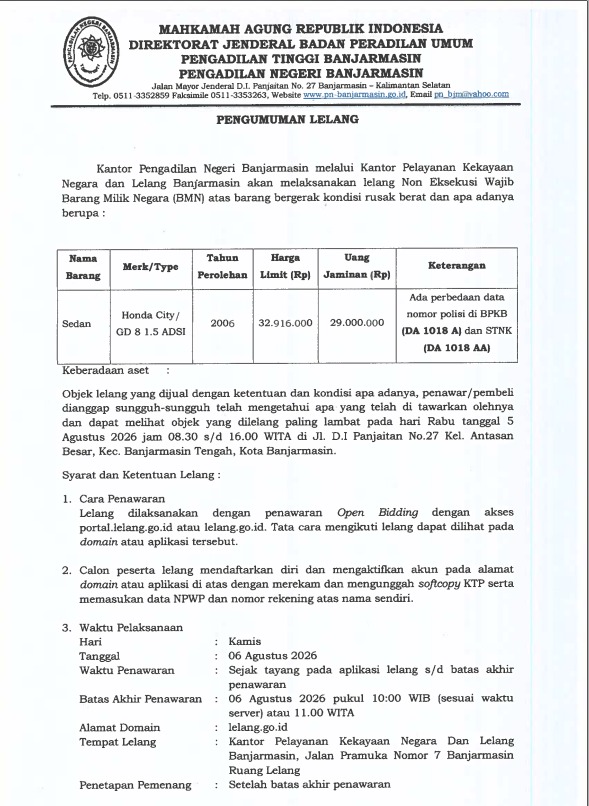 PENGADILAN NEGERI BANJARMASIN

MAHKAMAH AGUNG REPUBLIK INDONESIA
DIREKTORAT JENDERAL BADAN PERADILAN UMUM
PENGADILAN TINGGI BANJARMASIN
PENGADILAN NEGERI BANJARMASIN
Jalan Mayor Jenderal D.I. Panjaitan No. 27 Banjarmasin – Kalimantan Selatan
Telp. 0511-3352859 Faksimile 0511-3353263, Website www.pn-banjarmasin.go.id, Email pn_bjm@yahoo.com

PENGUMUMAN LELANG

Kantor Pengadilan Negeri Banjarmasin melalui Kantor Pelayanan Kekayaan Negara dan Lelang Banjarmasin akan melaksanakan lelang Non Eksekusi Wajib Barang Milik Negara (BMN) atas barang bergerak kondisi rusak berat dan apa adanya berupa :

| Nama Barang | Merk/Type | Tahun Perolehan | Harga Limit (Rp) | Uang Jaminan (Rp) | Keterangan |
|---|---|---|---|---|---|
| Sedan | Honda City/ GD 8 1.5 ADSI | 2006 | 32.916.000 | 29.000.000 | Ada perbedaan data nomor polisi di BPKB (DA 1018 A) dan STNK (DA 1018 AA) |

Keberadaan aset :

Objek lelang yang dijual dengan ketentuan dan kondisi apa adanya, penawar/pembeli dianggap sungguh-sungguh telah mengetahui apa yang telah di tawarkan olehnya dan dapat melihat objek yang dilelang paling lambat pada hari Rabu tanggal 5 Agustus 2026 jam 08.30 s/d 16.00 WITA di Jl. D.I Panjaitan No.27 Kel. Antasan Besar, Kec. Banjarmasin Tengah, Kota Banjarmasin.

Syarat dan Ketentuan Lelang :

1. Cara Penawaran
Lelang dilaksanakan dengan penawaran Open Bidding dengan akses portal.lelang.go.id atau lelang.go.id. Tata cara mengikuti lelang dapat dilihat pada domain atau aplikasi tersebut.

2. Calon peserta lelang mendaftarkan diri dan mengaktifkan akun pada alamat domain atau aplikasi di atas dengan merekam dan mengunggah softcopy KTP serta memasukan data NPWP dan nomor rekening atas nama sendiri.

3. Waktu Pelaksanaan
Hari : Kamis
Tanggal : 06 Agustus 2026
Waktu Penawaran : Sejak tayang pada aplikasi lelang s/d batas akhir penawaran
Batas Akhir Penawaran : 06 Agustus 2026 pukul 10:00 WIB (sesuai waktu server) atau 11.00 WITA
Alamat Domain : lelang.go.id
Tempat Lelang : Kantor Pelayanan Kekayaan Negara Dan Lelang Banjarmasin, Jalan Pramuka Nomor 7 Banjarmasin Ruang Lelang
Penetapan Pemenang : Setelah batas akhir penawaran